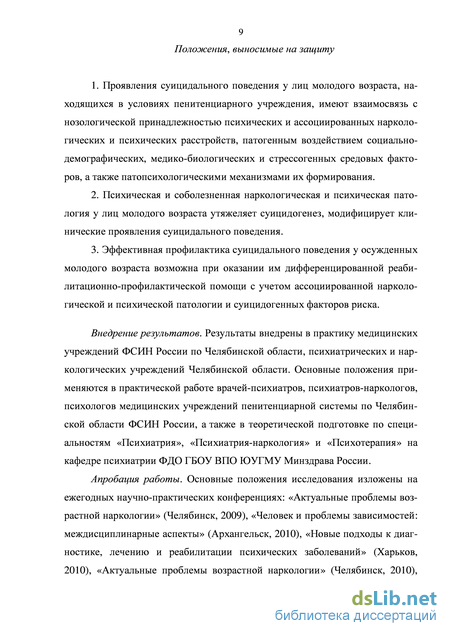 9

Положения, выносимые на защиту

1. Проявления суицидального поведения у лиц молодого возраста, находящихся в условиях пенитенциарного учреждения, имеют взаимосвязь с нозологической принадлежностью психических и ассоциированных наркологических и психических расстройств, патогенным воздействием социально-демографических, медико-биологических и стрессогенных средовых факторов, а также патопсихологическими механизмами их формирования.

2. Психическая и соболезненная наркологическая и психическая патология у лиц молодого возраста утяжеляет суицидогенез, модифицирует клинические проявления суицидального поведения.

3. Эффективная профилактика суицидального поведения у осужденных молодого возраста возможна при оказании им дифференцированной реабилитационно-профилактической помощи с учетом ассоциированной наркологической и психической патологии и суицидогенных факторов риска.

Внедрение результатов. Результаты внедрены в практику медицинских учреждений ФСИН России по Челябинской области, психиатрических и наркологических учреждений Челябинской области. Основные положения применяются в практической работе врачей-психиатров, психиатров-наркологов, психологов медицинских учреждений пенитенциарной системы по Челябинской области ФСИН России, а также в теоретической подготовке по специальностям «Психиатрия», «Психиатрия-наркология» и «Психотерапия» на кафедре психиатрии ФДО ГБОУ ВПО ЮУГМУ Минздрава России.

Апробация работы. Основные положения исследования изложены на ежегодных научно-практических конференциях: «Актуальные проблемы возрастной наркологии» (Челябинск, 2009), «Человек и проблемы зависимостей: междисциплинарные аспекты» (Архангельск, 2010), «Новые подходы к диагностике, лечению и реабилитации психических заболеваний» (Харьков, 2010), «Актуальные проблемы возрастной наркологии» (Челябинск, 2010),

dsLib.net
библиотека диссертаций